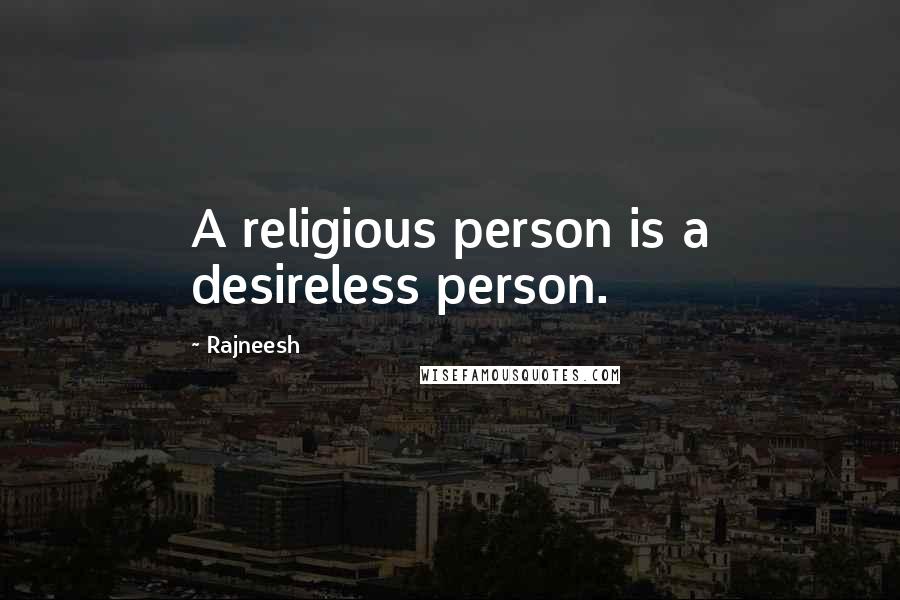 A religious person is a desireless person.

~ Rajneesh

WISEFAMOUSQUOTES.COM